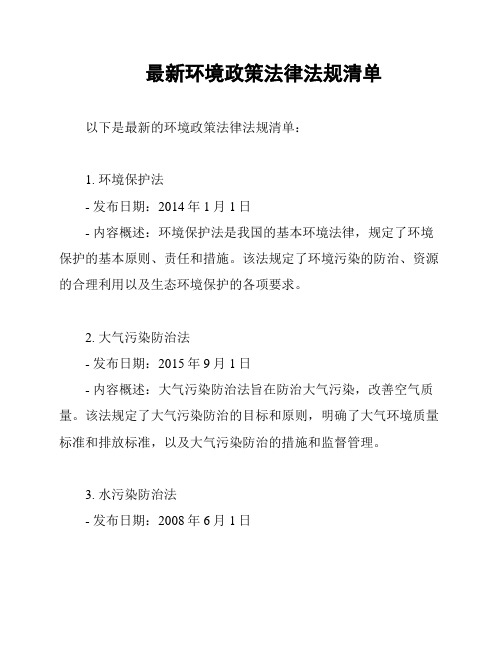 最新环境政策法律法规清单

以下是最新的环境政策法律法规清单：

1. 环境保护法

- 发布日期：2014 年 1 月 1 日

- 内容概述：环境保护法是我国的基本环境法律，规定了环境保护的基本原则、责任和措施。该法规定了环境污染的防治、资源的合理利用以及生态环境保护的各项要求。

2. 大气污染防治法

- 发布日期：2015 年 9 月 1 日

- 内容概述：大气污染防治法旨在防治大气污染，改善空气质量。该法规定了大气污染防治的目标和原则，明确了大气环境质量标准和排放标准，以及大气污染防治的措施和监督管理。

3. 水污染防治法

- 发布日期：2008 年 6 月 1 日